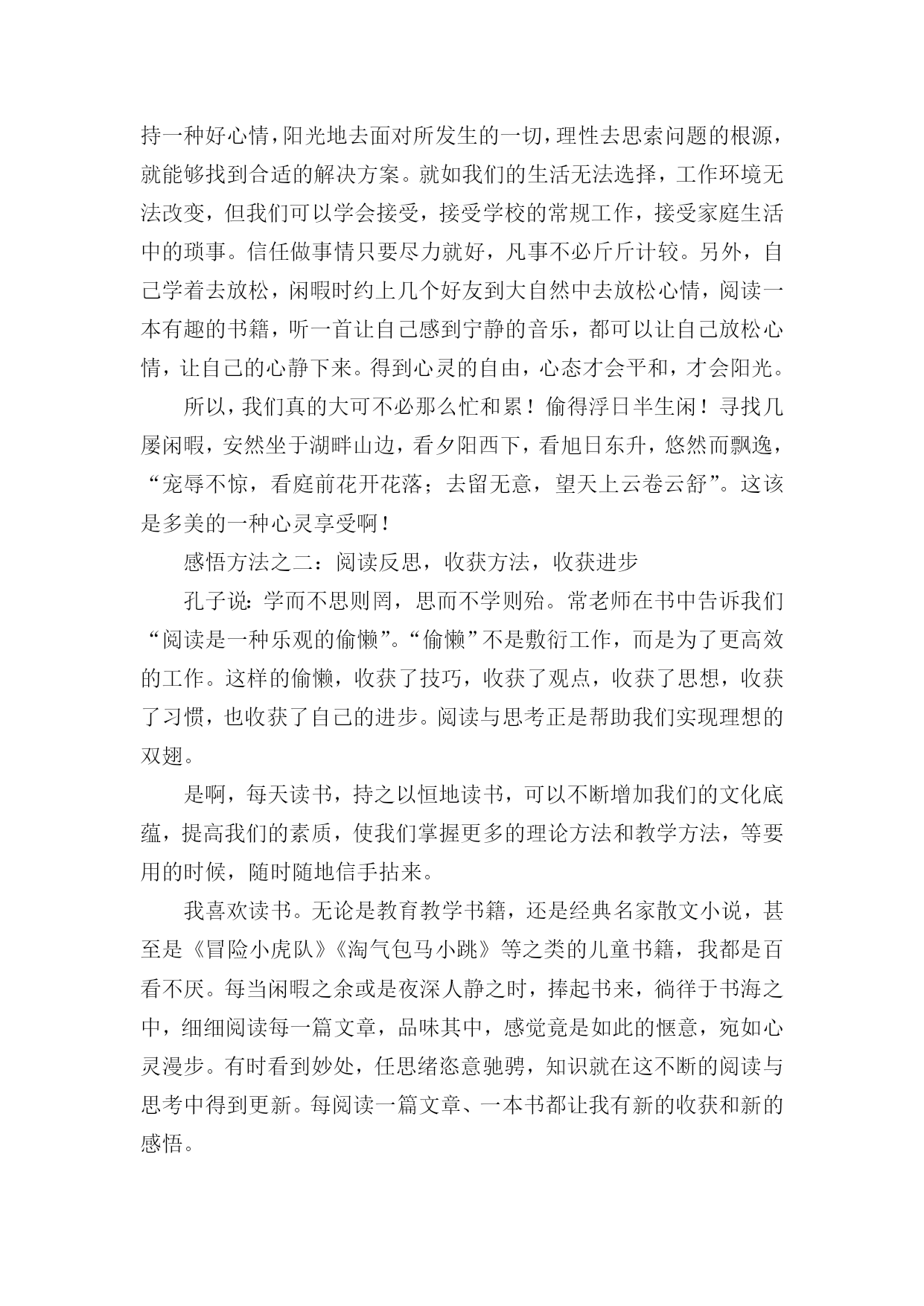 持一种好心情，阳光地去面对所发生的一切，理性去思索问题的根源，就能够找到合适的解决方案。就如我们的生活无法选择，工作环境无法改变，但我们可以学会接受，接受学校的常规工作，接受家庭生活中的琐事。信任做事情只要尽力就好，凡事不必斤斤计较。另外，自己学着去放松，闲暇时约上几个好友到大自然中去放松心情，阅读一本有趣的书籍，听一首让自己感到宁静的音乐，都可以让自己放松心情，让自己的心静下来。得到心灵的自由，心态才会平和，才会阳光。

所以，我们真的大可不必那么忙和累！偷得浮日半生闲！寻找几屡闲暇，安然坐于湖畔山边，看夕阳西下，看旭日东升，悠然而飘逸，“宠辱不惊，看庭前花开花落；去留无意，望天上云卷云舒”。这该是多美的一种心灵享受啊！

感悟方法之二：阅读反思，收获方法，收获进步

孔子说：学而不思则罔，思而不学则殆。常老师在书中告诉我们“阅读是一种乐观的偷懒”。“偷懒”不是敷衍工作，而是为了更高效的工作。这样的偷懒，收获了技巧，收获了观点，收获了思想，收获了习惯，也收获了自己的进步。阅读与思考正是帮助我们实现理想的双翅。

是啊，每天读书，持之以恒地读书，可以不断增加我们的文化底蕴，提高我们的素质，使我们掌握更多的理论方法和教学方法，等要用的时候，随时随地信手拈来。

我喜欢读书。无论是教育教学书籍，还是经典名家散文小说，甚至是《冒险小虎队》《淘气包马小跳》等之类的儿童书籍，我都是百看不厌。每当闲暇之余或是夜深人静之时，捧起书来，徜徉于书海之中，细细阅读每一篇文章，品味其中，感觉竟是如此的惬意，宛如心灵漫步。有时看到妙处，任思绪恣意驰骋，知识就在这不断的阅读与思考中得到更新。每阅读一篇文章、一本书都让我有新的收获和新的感悟。